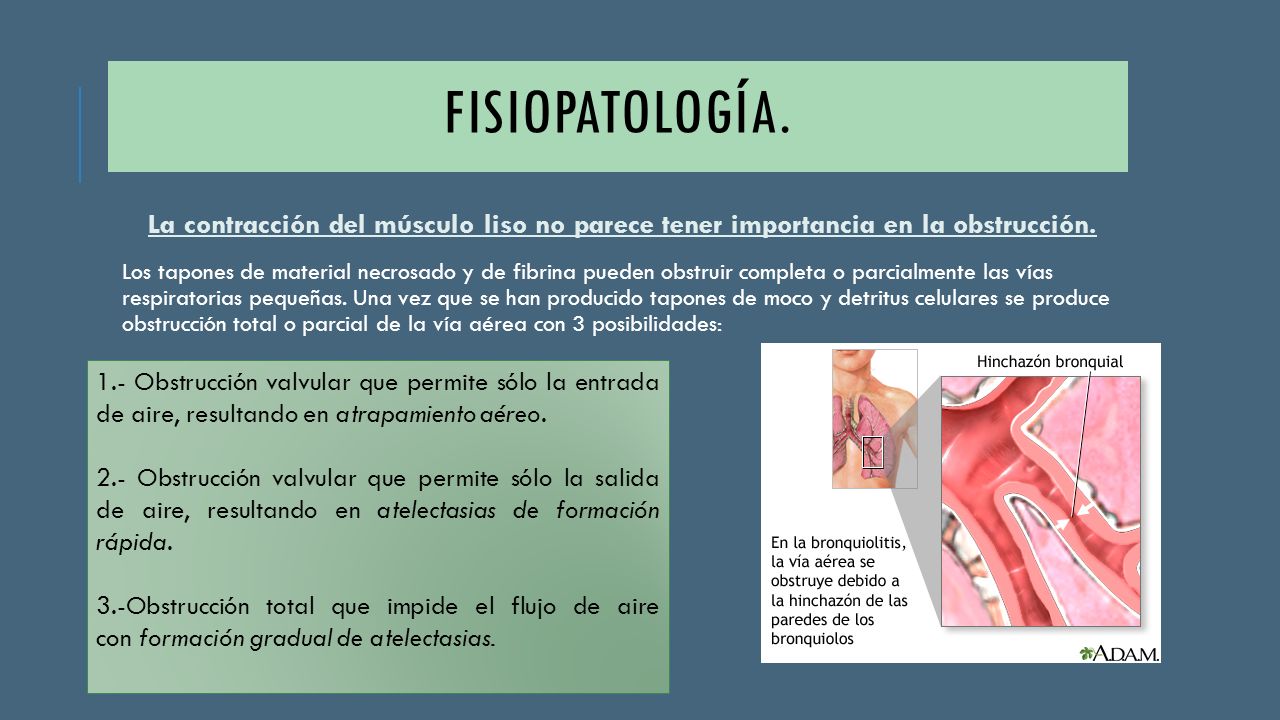 FISIOPATOLOGÍA.

La contracción del músculo liso no parece tener importancia en la obstrucción.

Los tapones de material necrosado y de fibrina pueden obstruir completa o parcialmente las vías respiratorias pequeñas. Una vez que se han producido tapones de moco y detritus celulares se produce obstrucción total o parcial de la vía aérea con 3 posibilidades:

1.- Obstrucción valvular que permite sólo la entrada de aire, resultando en atrapamiento aéreo.

2.- Obstrucción valvular que permite sólo la salida de aire, resultando en atelectasias de formación rápida.

3.-Obstrucción total que impide el flujo de aire con formación gradual de atelectasias.

Hinchazón bronquial

En la bronquiolitis, la vía aérea se obstruye debido a la hinchazón de las paredes de los bronquiolos

A.D.A.M.